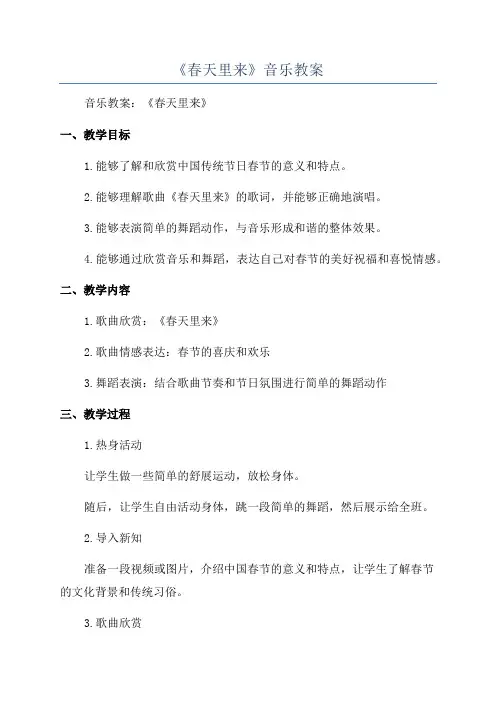 《春天里来》音乐教案

音乐教案：《春天里来》

一、教学目标

1.能够了解和欣赏中国传统节日春节的意义和特点。

2.能够理解歌曲《春天里来》的歌词，并能够正确地演唱。

3.能够表演简单的舞蹈动作，与音乐形成和谐的整体效果。

4.能够通过欣赏音乐和舞蹈，表达自己对春节的美好祝福和喜悦情感。

二、教学内容

1.歌曲欣赏：《春天里来》

2.歌曲情感表达：春节的喜庆和欢乐

3.舞蹈表演：结合歌曲节奏和节日氛围进行简单的舞蹈动作

三、教学过程

1.热身活动

让学生做一些简单的舒展运动，放松身体。

随后，让学生自由活动身体，跳一段简单的舞蹈，然后展示给全班。

2.导入新知

准备一段视频或图片，介绍中国春节的意义和特点，让学生了解春节的文化背景和传统习俗。

3.歌曲欣赏